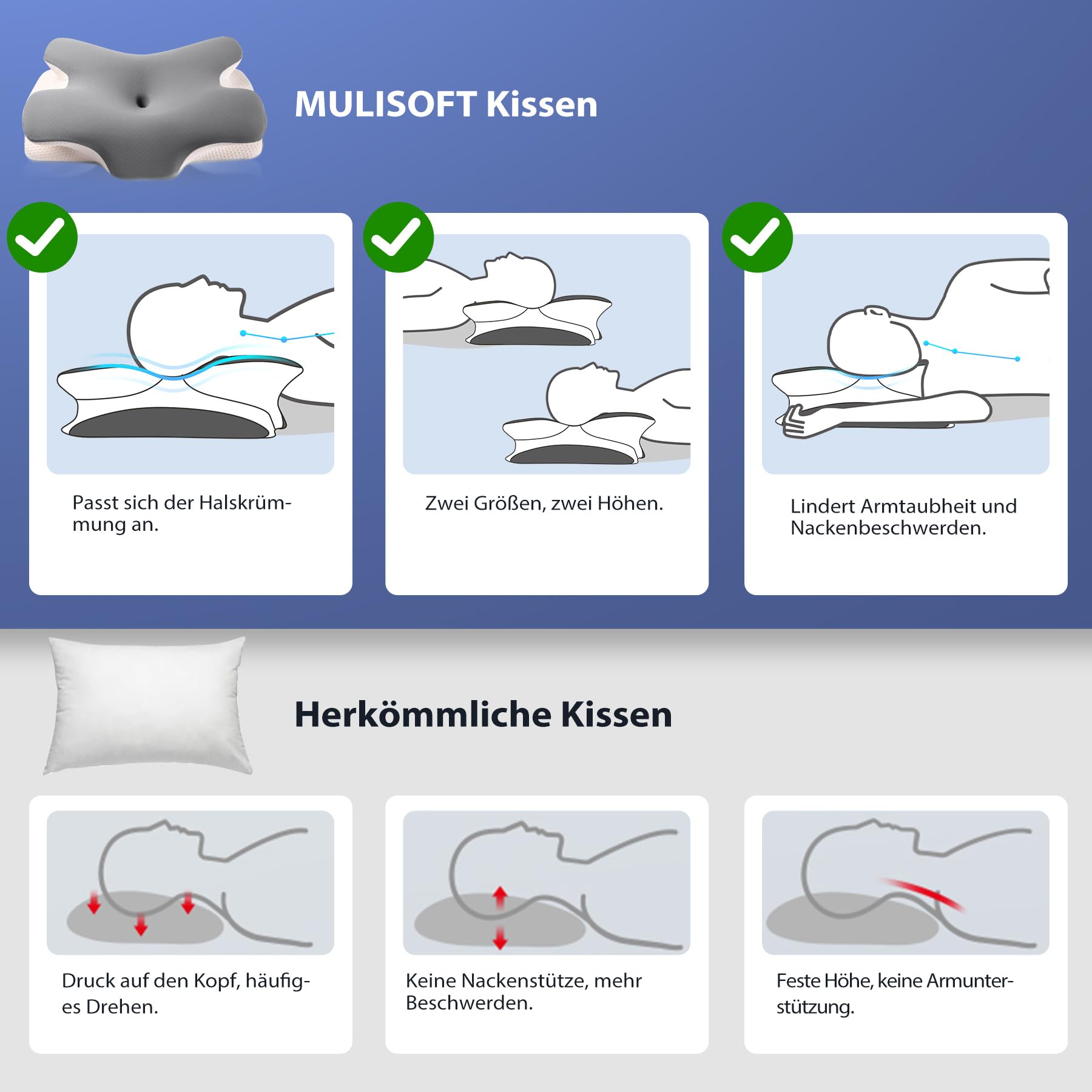 MULISOFT Kissen

Passt sich der Halskrümmung an.

Zwei Größen, zwei Höhen.

Lindert Armtaubheit und Nackenbeschwerden.

Herkömmliche Kissen

Druck auf den Kopf, häufiges Drehen.

Keine Nackenstütze, mehr Beschwerden.

Feste Höhe, keine Armunterstützung.